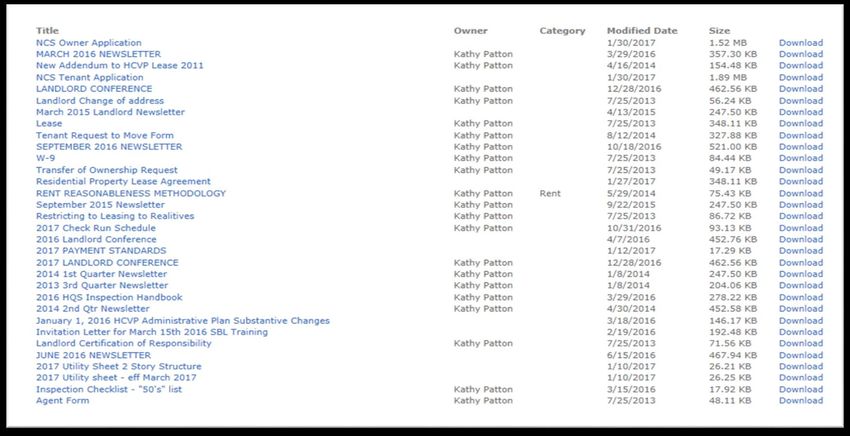 | Title | Owner | Category | Modified Date | Size | |
|---|---|---|---|---|---|
| NCS Owner Application | | | 1/30/2017 | 1.52 MB | Download |
| MARCH 2016 NEWSLETTER | Kathy Patton | | 3/29/2016 | 357.30 KB | Download |
| New Addendum to HCVP Lease 2011 | Kathy Patton | | 4/16/2014 | 154.48 KB | Download |
| NCS Tenant Application | | | 1/30/2017 | 1.89 MB | Download |
| LANDLORD CONFERENCE | Kathy Patton | | 12/28/2016 | 462.56 KB | Download |
| Landlord Change of address | Kathy Patton | | 7/25/2013 | 56.24 KB | Download |
| March 2015 Landlord Newsletter | | | 4/13/2015 | 247.50 KB | Download |
| Lease | Kathy Patton | | 7/25/2013 | 348.11 KB | Download |
| Tenant Request to Move Form | Kathy Patton | | 8/12/2014 | 327.88 KB | Download |
| SEPTEMBER 2016 NEWSLETTER | Kathy Patton | | 10/18/2016 | 521.00 KB | Download |
| W-9 | Kathy Patton | | 7/25/2013 | 84.44 KB | Download |
| Transfer of Ownership Request | Kathy Patton | | 7/25/2013 | 49.17 KB | Download |
| Residential Property Lease Agreement | | | 1/27/2017 | 348.11 KB | Download |
| RENT REASONABLENESS METHODOLOGY | Kathy Patton | Rent | 5/29/2014 | 75.43 KB | Download |
| September 2015 Newsletter | Kathy Patton | | 9/22/2015 | 247.50 KB | Download |
| Restricting to Leasing to Realitives | Kathy Patton | | 7/25/2013 | 86.72 KB | Download |
| 2017 Check Run Schedule | Kathy Patton | | 10/31/2016 | 93.13 KB | Download |
| 2016 Landlord Conference | | | 4/7/2016 | 452.76 KB | Download |
| 2017 PAYMENT STANDARDS | | | 1/12/2017 | 17.29 KB | Download |
| 2017 LANDLORD CONFERENCE | Kathy Patton | | 12/28/2016 | 462.56 KB | Download |
| 2014 1st Quarter Newsletter | Kathy Patton | | 1/8/2014 | 247.50 KB | Download |
| 2013 3rd Quarter Newsletter | Kathy Patton | | 1/8/2014 | 204.06 KB | Download |
| 2016 HQS Inspection Handbook | Kathy Patton | | 3/29/2016 | 278.22 KB | Download |
| 2014 2nd Qtr Newsletter | Kathy Patton | | 4/30/2014 | 452.58 KB | Download |
| January 1, 2016 HCVP Administrative Plan Substantive Changes | | | 3/18/2016 | 146.17 KB | Download |
| Invitation Letter for March 15th 2016 SBL Training | | | 2/19/2016 | 192.48 KB | Download |
| Landlord Certification of Responsibility | Kathy Patton | | 7/25/2013 | 71.56 KB | Download |
| JUNE 2016 NEWSLETTER | | | 6/15/2016 | 467.94 KB | Download |
| 2017 Utility Sheet 2 Story Structure | | | 1/10/2017 | 26.21 KB | Download |
| 2017 Utility sheet - eff March 2017 | | | 1/10/2017 | 26.25 KB | Download |
| Inspection Checklist - "50's" list | Kathy Patton | | 3/15/2016 | 17.92 KB | Download |
| Agent Form | Kathy Patton | | 7/25/2013 | 48.11 KB | Download |